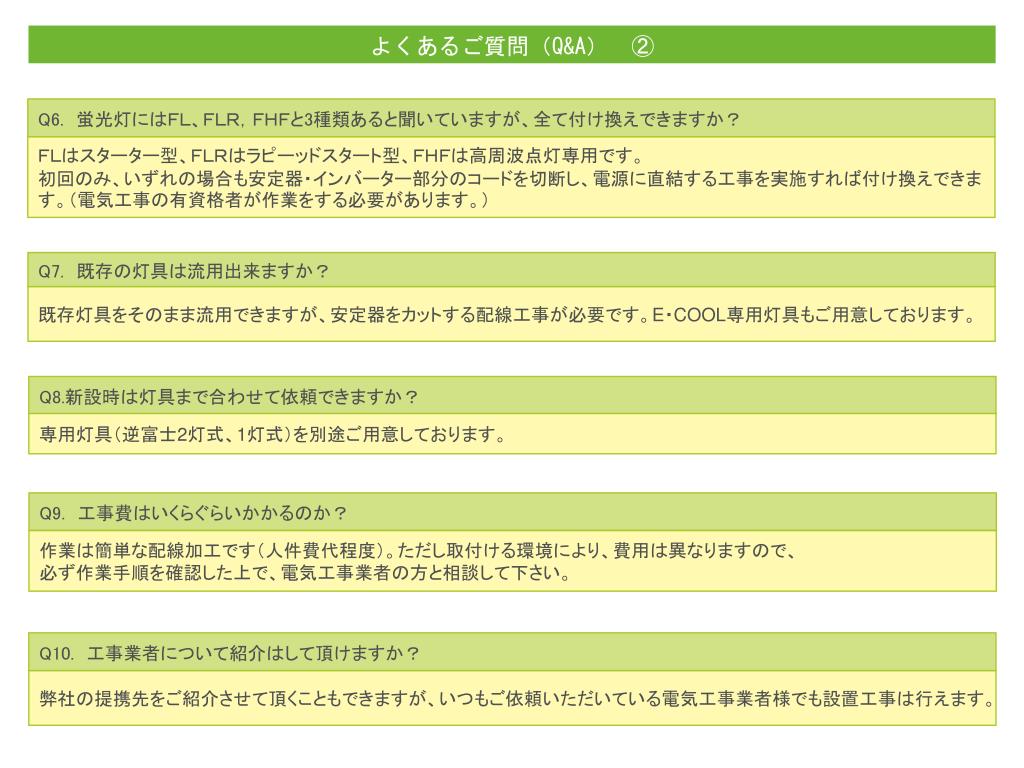 よくあるご質問（Q&A）　②

Q6. 蛍光灯にはFL、FLR, FHFと3種類あると聞いていますが、全て付け換えできますか？

FLはスターター型、FLRはラピーッドスタート型、FHFは高周波点灯専用です。
初回のみ、いずれの場合も安定器・インバーター部分のコードを切断し、電源に直結する工事を実施すれば付け換えできます。（電気工事の有資格者が作業をする必要があります。）

Q7. 既存の灯具は流用出来ますか？

既存灯具をそのまま流用できますが、安定器をカットする配線工事が必要です。E・COOL専用灯具もご用意しております。

Q8.新設時は灯具まで合わせて依頼できますか？

専用灯具（逆富士2灯式、1灯式）を別途ご用意しております。

Q9. 工事費はいくらぐらいかかるのか？

作業は簡単な配線加工です（人件費代程度）。ただし取付ける環境により、費用は異なりますので、
必ず作業手順を確認した上で、電気工事業者の方と相談して下さい。

Q10. 工事業者について紹介はして頂けますか？

弊社の提携先をご紹介させて頂くこともできますが、いつもご依頼いただいている電気工事業者様でも設置工事は行えます。